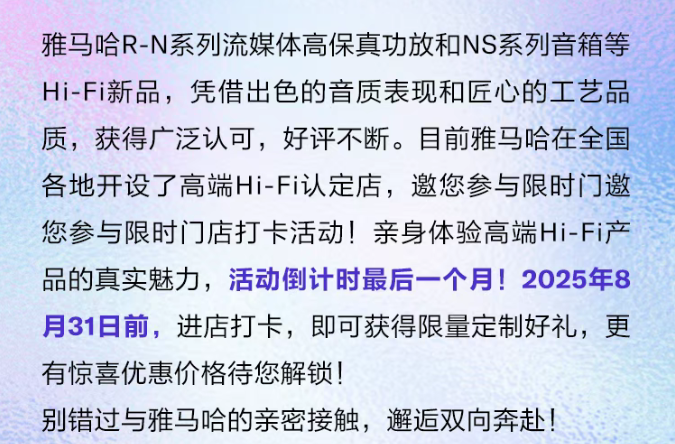 雅马哈R-N系列流媒体高保真功放和NS系列音箱等Hi-Fi新品，凭借出色的音质表现和匠心的工艺品质，获得广泛认可，好评不断。目前雅马哈在全国各地开设了高端Hi-Fi认定店，邀您参与限时门邀您参与限时门店打卡活动！亲身体验高端Hi-Fi产品的真实魅力，活动倒计时最后一个月！2025年8月31日前，进店打卡，即可获得限量定制好礼，更有惊喜优惠价格待您解锁！

别错过与雅马哈的亲密接触，邂逅双向奔赴！